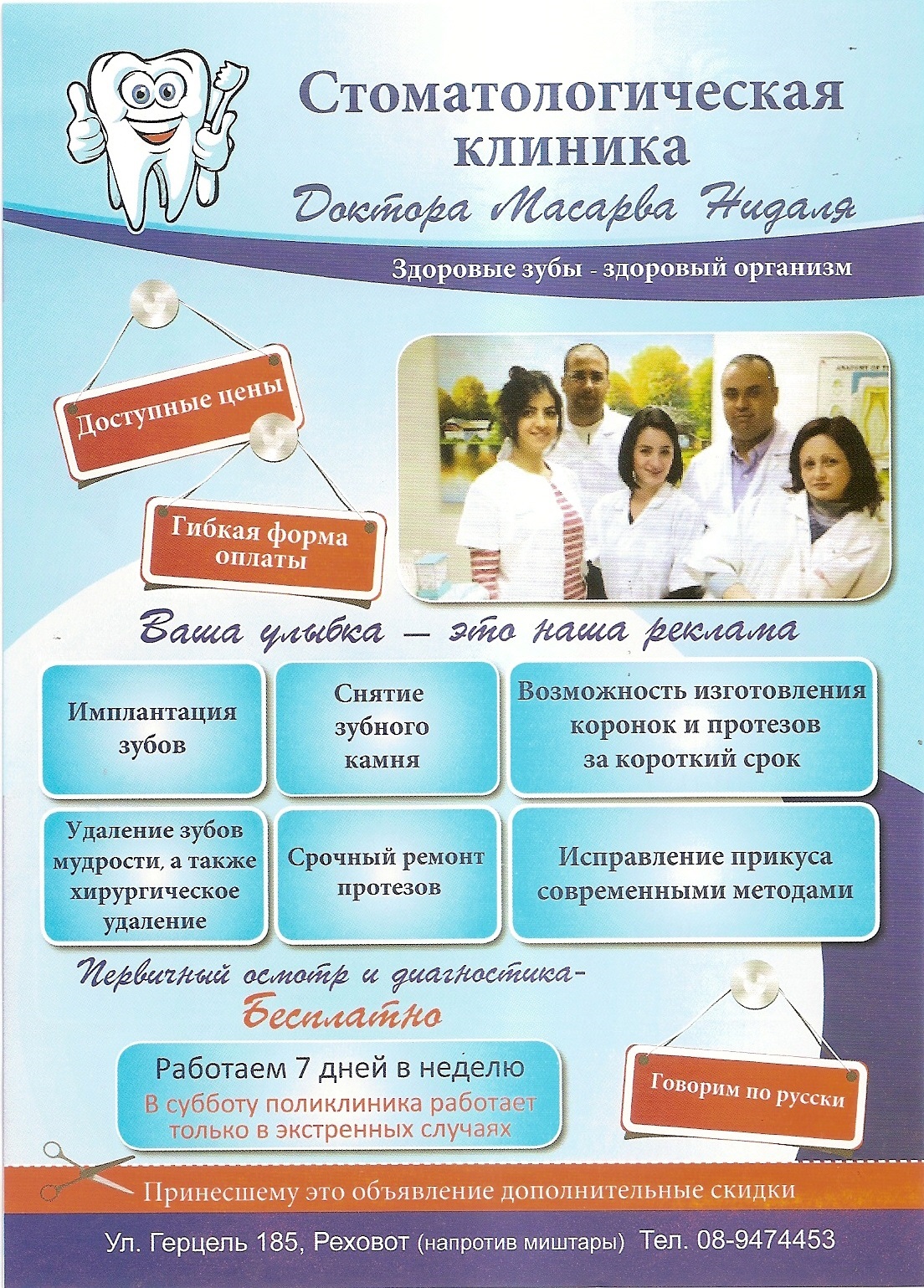 Стоматологическая клиника
Доктора Масарва Нидаля

Здоровые зубы - здоровый организм

Доступные цены

Гибкая форма оплаты

Ваша улыбка — это наша реклама

Имплантация зубов

Снятие зубного камня

Возможность изготовления коронок и протезов за короткий срок

Удаление зубов мудрости, а также хирургическое удаление

Срочный ремонт протезов

Исправление прикуса современными методами

Первичный осмотр и диагностика-
Бесплатно

Работаем 7 дней в неделю
В субботу поликлиника работает только в экстренных случаях

Говорим по русски

Принесшему это объявление дополнительные скидки

Ул. Герцель 185, Реховот (напротив миштары) Тел. 08-9474453